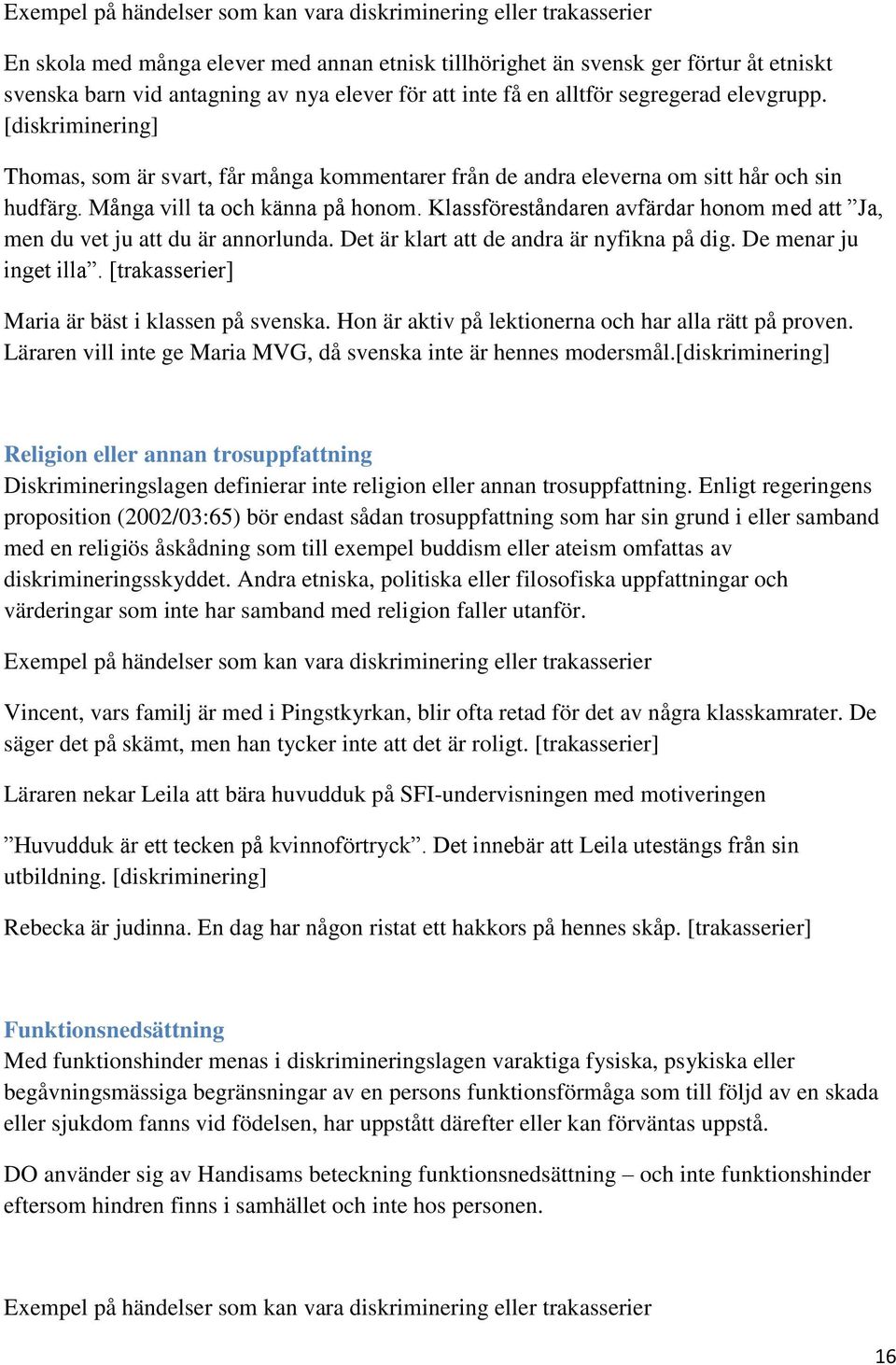 Exempel på händelser som kan vara diskriminering eller trakasserier

En skola med många elever med annan etnisk tillhörighet än svensk ger förtur åt etniskt svenska barn vid antagning av nya elever för att inte få en alltför segregerad elevgrupp. [diskriminering]

Thomas, som är svart, får många kommentarer från de andra eleverna om sitt hår och sin hudfärg. Många vill ta och känna på honom. Klassföreståndaren avfärdar honom med att ”Ja, men du vet ju att du är annorlunda. Det är klart att de andra är nyfikna på dig. De menar ju inget illa”. [trakasserier]

Maria är bäst i klassen på svenska. Hon är aktiv på lektionerna och har alla rätt på proven. Läraren vill inte ge Maria MVG, då svenska inte är hennes modersmål.[diskriminering]

Religion eller annan trosuppfattning
Diskrimineringslagen definierar inte religion eller annan trosuppfattning. Enligt regeringens proposition (2002/03:65) bör endast sådan trosuppfattning som har sin grund i eller samband med en religiös åskådning som till exempel buddism eller ateism omfattas av diskrimineringsskyddet. Andra etniska, politiska eller filosofiska uppfattningar och värderingar som inte har samband med religion faller utanför.

Exempel på händelser som kan vara diskriminering eller trakasserier

Vincent, vars familj är med i Pingstkyrkan, blir ofta retad för det av några klasskamrater. De säger det på skämt, men han tycker inte att det är roligt. [trakasserier]

Läraren nekar Leila att bära huvudduk på SFI-undervisningen med motiveringen

”Huvudduk är ett tecken på kvinnoförtryck”. Det innebär att Leila utestängs från sin utbildning. [diskriminering]

Rebecka är judinna. En dag har någon ristat ett hakkors på hennes skåp. [trakasserier]

Funktionsnedsättning
Med funktionshinder menas i diskrimineringslagen varaktiga fysiska, psykiska eller begåvningsmässiga begränsningar av en persons funktionsförmåga som till följd av en skada eller sjukdom fanns vid födelsen, har uppstått därefter eller kan förväntas uppstå.

DO använder sig av Handisams beteckning funktionsnedsättning – och inte funktionshinder eftersom hindren finns i samhället och inte hos personen.

Exempel på händelser som kan vara diskriminering eller trakasserier

16